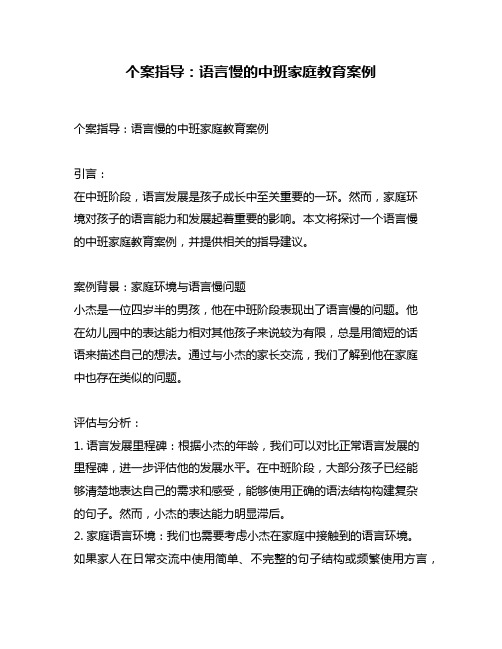 个案指导：语言慢的中班家庭教育案例

个案指导：语言慢的中班家庭教育案例

引言：
在中班阶段，语言发展是孩子成长中至关重要的一环。然而，家庭环境对孩子的语言能力和发展起着重要的影响。本文将探讨一个语言慢的中班家庭教育案例，并提供相关的指导建议。

案例背景：家庭环境与语言慢问题
小杰是一位四岁半的男孩，他在中班阶段表现出了语言慢的问题。他在幼儿园中的表达能力相对其他孩子来说较为有限，总是用简短的话语来描述自己的想法。通过与小杰的家长交流，我们了解到他在家庭中也存在类似的问题。

评估与分析：
1. 语言发展里程碑：根据小杰的年龄，我们可以对比正常语言发展的里程碑，进一步评估他的发展水平。在中班阶段，大部分孩子已经能够清楚地表达自己的需求和感受，能够使用正确的语法结构构建复杂的句子。然而，小杰的表达能力明显滞后。
2. 家庭语言环境：我们也需要考虑小杰在家庭中接触到的语言环境。如果家人在日常交流中使用简单、不完整的句子结构或频繁使用方言，